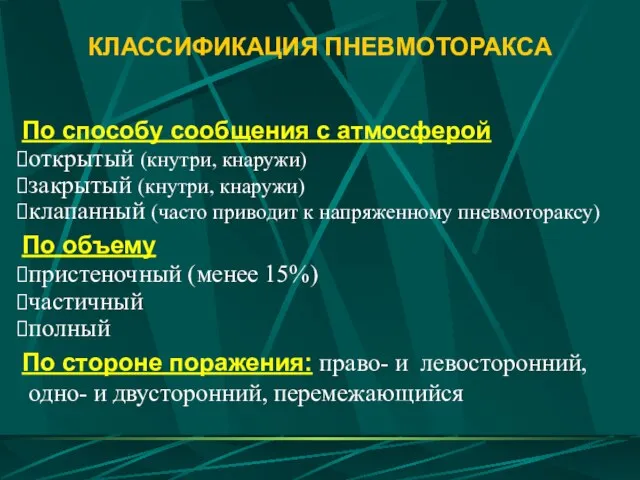 КЛАССИФИКАЦИЯ ПНЕВМОТОРАКСА

По способу сообщения с атмосферой
открытый (кнутри, кнаружи)
закрытый (кнутри, кнаружи)
клапанный (часто приводит к напряженному пневмотораксу)

По объему
пристеночный (менее 15%)
частичный
полный

По стороне поражения: право- и левосторонний, одно- и двусторонний, перемежающийся